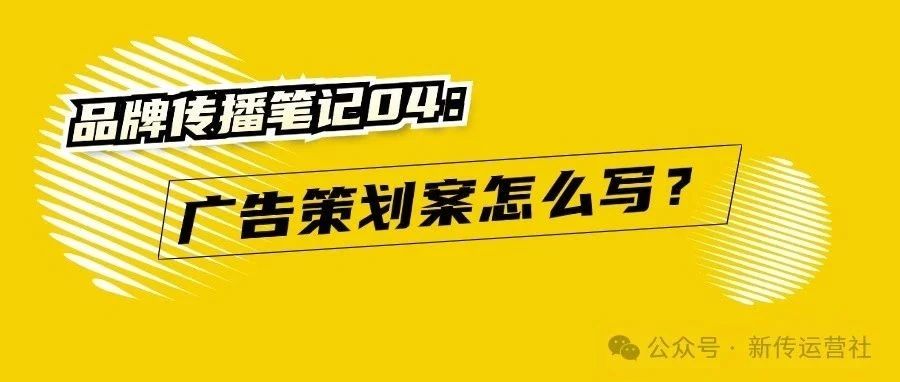 品牌传播笔记04:

广告策划案怎么写？

公众号 · 新传运营社